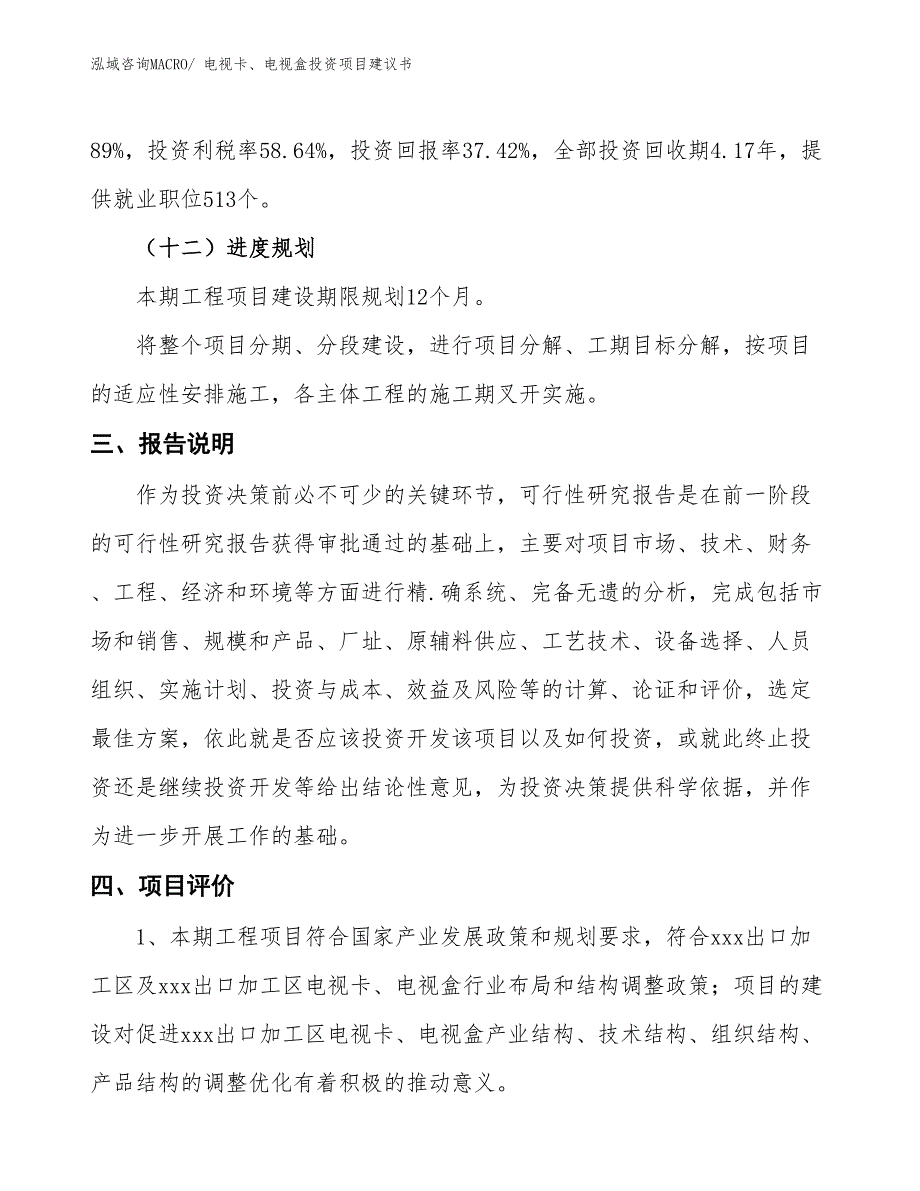 泓域咨询MACRO/ 电视卡、电视盒投资项目建议书

89%，投资利税率58.64%，投资回报率37.42%，全部投资回收期4.17年，提供就业职位513个。

（十二）进度规划

本期工程项目建设期限规划12个月。

将整个项目分期、分段建设，进行项目分解、工期目标分解，按项目的适应性安排施工，各主体工程的施工期叉开实施。

三、报告说明

作为投资决策前必不可少的关键环节，可行性研究报告是在前一阶段的可行性研究报告获得审批通过的基础上，主要对项目市场、技术、财务、工程、经济和环境等方面进行精.确系统、完备无遗的分析，完成包括市场和销售、规模和产品、厂址、原辅料供应、工艺技术、设备选择、人员组织、实施计划、投资与成本、效益及风险等的计算、论证和评价，选定最佳方案，依此就是否应该投资开发该项目以及如何投资，或就此终止投资还是继续投资开发等给出结论性意见，为投资决策提供科学依据，并作为进一步开展工作的基础。

四、项目评价

1、本期工程项目符合国家产业发展政策和规划要求，符合xxx出口加工区及xxx出口加工区电视卡、电视盒行业布局和结构调整政策；项目的建设对促进xxx出口加工区电视卡、电视盒产业结构、技术结构、组织结构、产品结构的调整优化有着积极的推动意义。